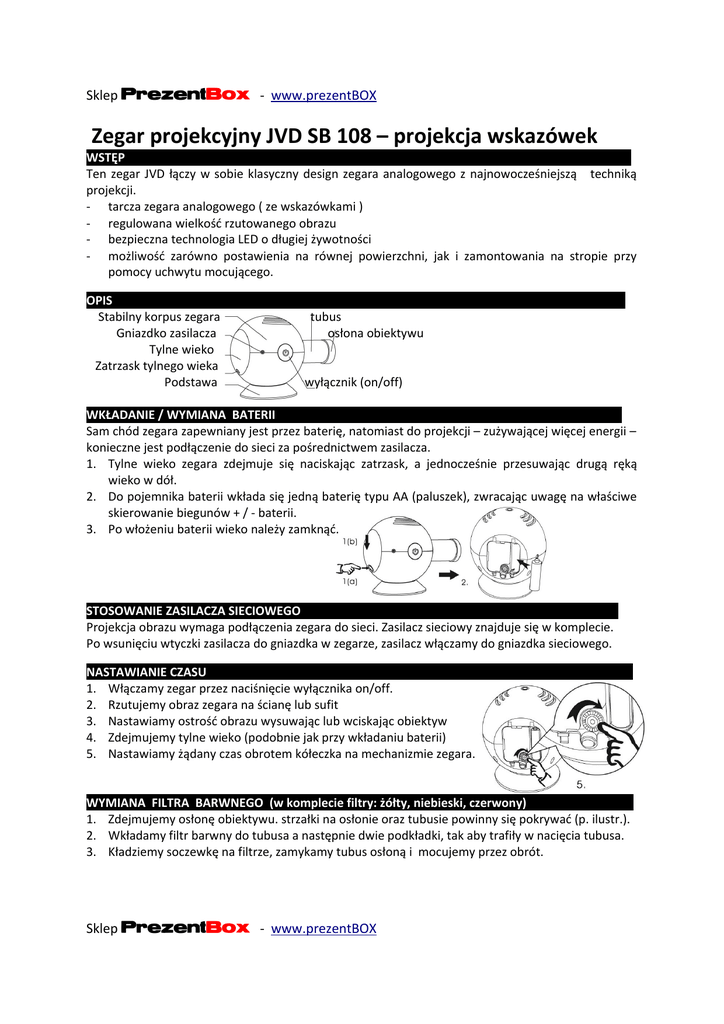 Sklep PrezentBox - www.prezentBOX

Zegar projekcyjny JVD SB 108 – projekcja wskazówek

WSTĘP
Ten zegar JVD łączy w sobie klasyczny design zegara analogowego z najnowocześniejszą techniką projekcji.
- tarcza zegara analogowego ( ze wskazówkami )
- regulowana wielkość rzutowanego obrazu
- bezpieczna technologia LED o długiej żywotności
- możliwość zarówno postawienia na równej powierzchni, jak i zamontowania na stropie przy pomocy uchwytu mocującego.

OPIS
Stabilny korpus zegara
Gniazdko zasilacza
Tylne wieko
Zatrzask tylnego wieka
Podstawa
tubus
osłona obiektywu
wyłącznik (on/off)

WKŁADANIE / WYMIANA BATERII
Sam chód zegara zapewniany jest przez baterię, natomiast do projekcji – zużywającej więcej energii – konieczne jest podłączenie do sieci za pośrednictwem zasilacza.
1. Tylne wieko zegara zdejmuje się naciskając zatrzask, a jednocześnie przesuwając drugą ręką wieko w dół.
2. Do pojemnika baterii wkłada się jedną baterię typu AA (paluszek), zwracając uwagę na właściwe skierowanie biegunów + / - baterii.
3. Po włożeniu baterii wieko należy zamknąć.

1(b)
1(a)
2.

STOSOWANIE ZASILACZA SIECIOWEGO
Projekcja obrazu wymaga podłączenia zegara do sieci. Zasilacz sieciowy znajduje się w komplecie.
Po wsunięciu wtyczki zasilacza do gniazdka w zegarze, zasilacz włączamy do gniazdka sieciowego.

NASTAWIANIE CZASU
1. Włączamy zegar przez naciśnięcie wyłącznika on/off.
2. Rzutujemy obraz zegara na ścianę lub sufit
3. Nastawiamy ostrość obrazu wysuwając lub wciskając obiektyw
4. Zdejmujemy tylne wieko (podobnie jak przy wkładaniu baterii)
5. Nastawiamy żądany czas obrotem kółeczka na mechanizmie zegara.

5.

WYMIANA FILTRA BARWNEGO (w komplecie filtry: żółty, niebieski, czerwony)
1. Zdejmujemy osłonę obiektywu. strzałki na osłonie oraz tubusie powinny się pokrywać (p. ilustr.).
2. Wkładamy filtr barwny do tubusa a następnie dwie podkładki, tak aby trafiły w nacięcia tubusa.
3. Kładziemy soczewkę na filtrze, zamykamy tubus osłoną i mocujemy przez obrót.

Sklep PrezentBox - www.prezentBOX